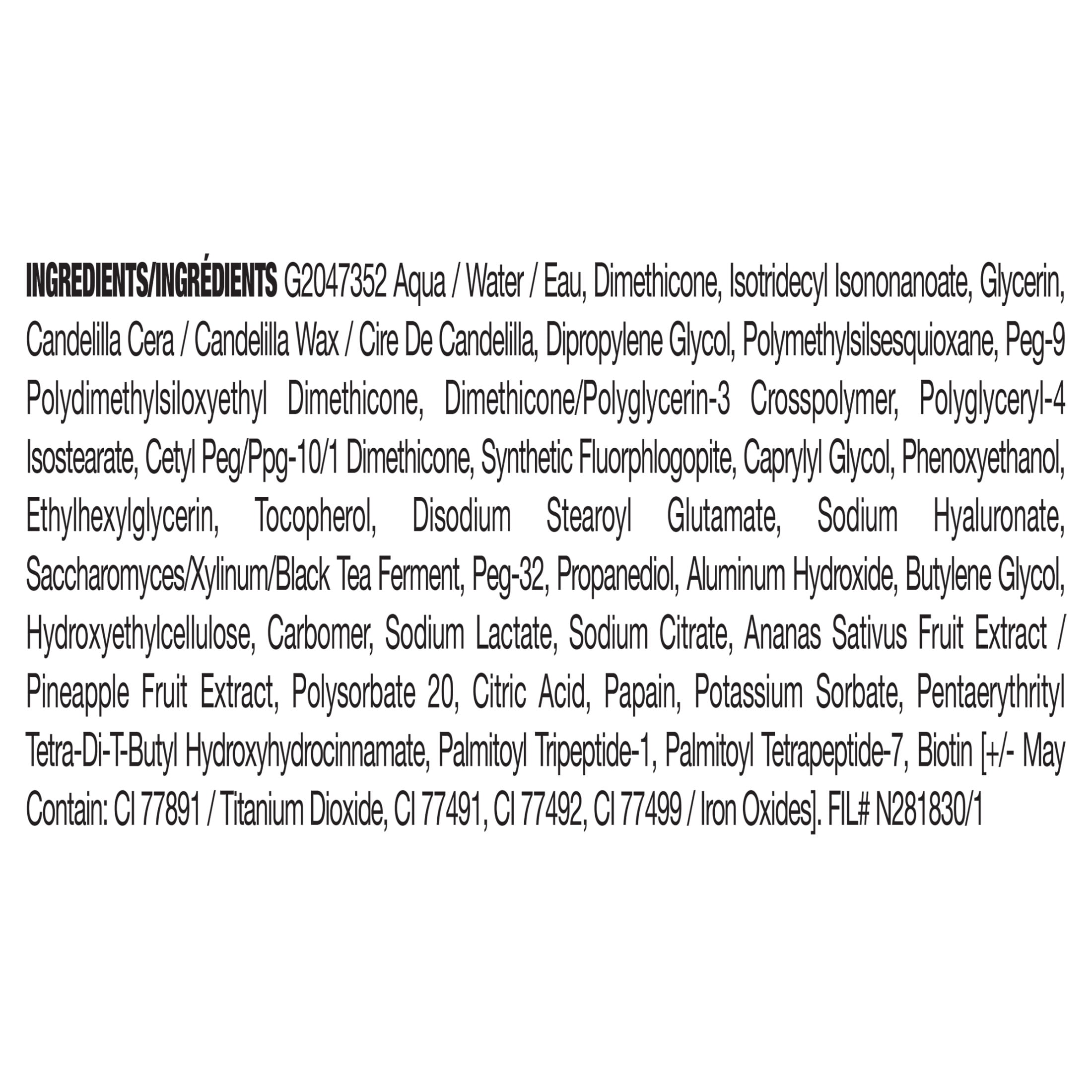 INGREDIENTS/INGRÉDIENTS G2047352 Aqua / Water / Eau, Dimethicone, Isotridecyl Isononanoate, Glycerin, Candelilla Cera / Candelilla Wax / Cire De Candelilla, Dipropylene Glycol, Polymethylsilsesquioxane, Peg-9 Polydimethylsiloxyethyl Dimethicone, Dimethicone/Polyglycerin-3 Crosspolymer, Polyglyceryl-4 Isostearate, Cetyl Peg/Ppg-10/1 Dimethicone, Synthetic Fluorphlogopite, Caprylyl Glycol, Phenoxyethanol, Ethylhexylglycerin, Tocopherol, Disodium Stearoyl Glutamate, Sodium Hyaluronate, Saccharomyces/Xylinum/Black Tea Ferment, Peg-32, Propanediol, Aluminum Hydroxide, Butylene Glycol, Hydroxyethylcellulose, Carbomer, Sodium Lactate, Sodium Citrate, Ananas Sativus Fruit Extract / Pineapple Fruit Extract, Polysorbate 20, Citric Acid, Papain, Potassium Sorbate, Pentaerythrityl Tetra-Di-T-Butyl Hydroxyhydrocinnamate, Palmitoyl Tripeptide-1, Palmitoyl Tetrapeptide-7, Biotin [+/- May Contain: CI 77891 / Titanium Dioxide, CI 77491, CI 77492, CI 77499 / Iron Oxides]. FIL# N281830/1